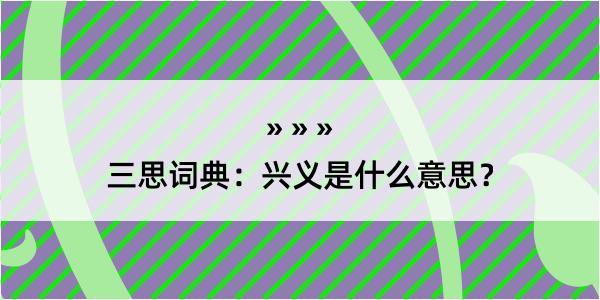 » » »

三思词典：兴义是什么意思？